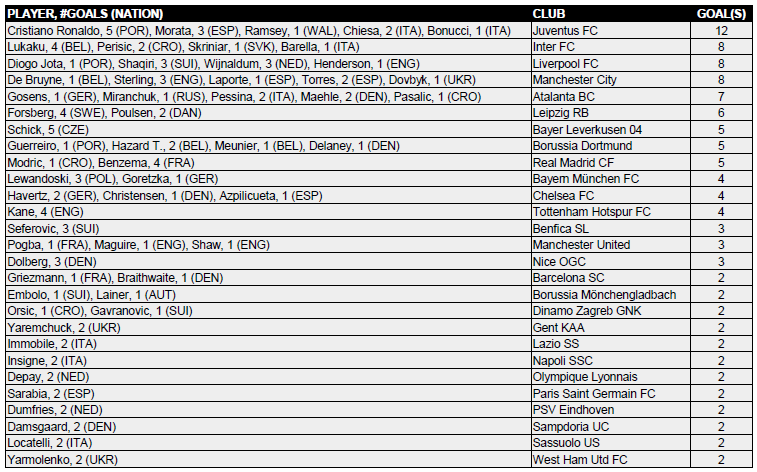 | PLAYER, #GOALS (NATION) | CLUB | GOAL(S) |
|---|---|---|
| Cristiano Ronaldo, 5 (POR), Morata, 3 (ESP), Ramsey, 1 (WAL), Chiesa, 2 (ITA), Bonucci, 1 (ITA) | Juventus FC | 12 |
| Lukaku, 4 (BEL), Perisic, 2 (CRO), Skriniar, 1 (SVK), Barella, 1 (ITA) | Inter FC | 8 |
| Diogo Jota, 1 (POR), Shaqiri, 3 (SUI), Wijnaldum, 3 (NED), Henderson, 1 (ENG) | Liverpool FC | 8 |
| De Bruyne, 1 (BEL), Sterling, 3 (ENG), Laporte, 1 (ESP), Torres, 2 (ESP), Dovbyk, 1 (UKR) | Manchester City | 8 |
| Gosens, 1 (GER), Miranchuk, 1 (RUS), Pessina, 2 (ITA), Maehle, 2 (DEN), Pasalic, 1 (CRO) | Atalanta BC | 7 |
| Forsberg, 4 (SWE), Poulsen, 2 (DAN) | Leipzig RB | 6 |
| Schick, 5 (CZE) | Bayer Leverkusen 04 | 5 |
| Guerreiro, 1 (POR), Hazard T., 2 (BEL), Meunier, 1 (BEL), Delaney, 1 (DEN) | Borussia Dortmund | 5 |
| Modric, 1 (CRO), Benzema, 4 (FRA) | Real Madrid CF | 5 |
| Lewandoski, 3 (POL), Goretzka, 1 (GER) | Bayern München FC | 4 |
| Havertz, 2 (GER), Christensen, 1 (DEN), Azpilicueta, 1 (ESP) | Chelsea FC | 4 |
| Kane, 4 (ENG) | Tottenham Hotspur FC | 4 |
| Seferovic, 3 (SUI) | Benfica SL | 3 |
| Pogba, 1 (FRA), Maguire, 1 (ENG), Shaw, 1 (ENG) | Manchester United | 3 |
| Dolberg, 3 (DEN) | Nice OGC | 3 |
| Griezmann, 1 (FRA), Braithwaite, 1 (DEN) | Barcelona SC | 2 |
| Embolo, 1 (SUI), Lainer, 1 (AUT) | Borussia Mönchengladbach | 2 |
| Orsic, 1 (CRO), Gavranovic, 1 (SUI) | Dinamo Zagreb GNK | 2 |
| Yaremchuck, 2 (UKR) | Gent KAA | 2 |
| Immobile, 2 (ITA) | Lazio SS | 2 |
| Insigne, 2 (ITA) | Napoli SSC | 2 |
| Depay, 2 (NED) | Olympique Lyonnais | 2 |
| Sarabia, 2 (ESP) | Paris Saint Germain FC | 2 |
| Dumfries, 2 (NED) | PSV Eindhoven | 2 |
| Damsgaard, 2 (DEN) | Sampdoria UC | 2 |
| Locatelli, 2 (ITA) | Sassuolo US | 2 |
| Yarmolenko, 2 (UKR) | West Ham Utd FC | 2 |